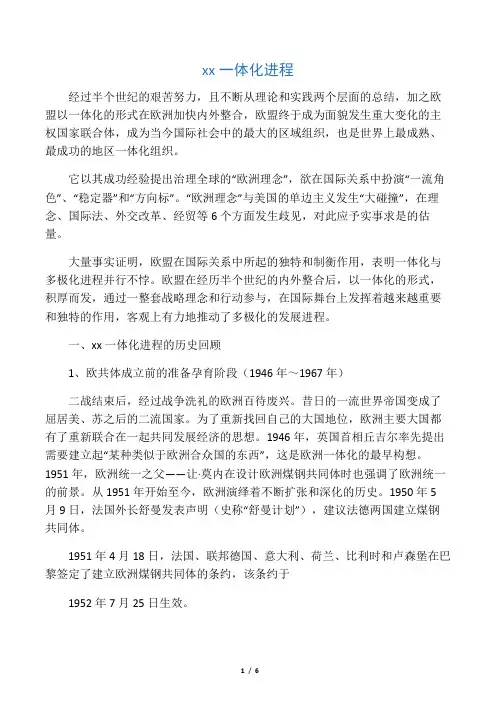 xx 一体化进程

经过半个世纪的艰苦努力，且不断从理论和实践两个层面的总结，加之欧盟以一体化的形式在欧洲加快内外整合，欧盟终于成为面貌发生重大变化的主权国家联合体，成为当今国际社会中的最大的区域组织，也是世界上最成熟、最成功的地区一体化组织。

它以其成功经验提出治理全球的“欧洲理念”，欲在国际关系中扮演“一流角色”、“稳定器”和“方向标”。“欧洲理念”与美国的单边主义发生“大碰撞”，在理念、国际法、外交改革、经贸等 6 个方面发生歧见，对此应予实事求是的估量。

大量事实证明，欧盟在国际关系中所起的独特和制衡作用，表明一体化与多极化进程并行不悖。欧盟在经历半个世纪的内外整合后，以一体化的形式，积厚而发，通过一整套战略理念和行动参与，在国际舞台上发挥着越来越重要和独特的作用，客观上有力地推动了多极化的发展进程。

一、xx 一体化进程的历史回顾

1、欧共体成立前的准备孕育阶段（1946 年～1967 年）

二战结束后，经过战争洗礼的欧洲百待废兴。昔日的一流世界帝国变成了屈居美、苏之后的二流国家。为了重新找回自己的大国地位，欧洲主要大国都有了重新联合在一起共同发展经济的思想。1946 年，英国首相丘吉尔率先提出需要建立起“某种类似于欧洲合众国的东西”，这是欧洲一体化的最早构想。1951 年，欧洲统一之父——让·莫内在设计欧洲煤钢共同体时也强调了欧洲统一的前景。从 1951 年开始至今，欧洲演绎着不断扩张和深化的历史。1950 年 5 月 9 日，法国外长舒曼发表声明（史称“舒曼计划”），建议法德两国建立煤钢共同体。

1951 年 4 月 18 日，法国、联邦德国、意大利、荷兰、比利时和卢森堡在巴黎签定了建立欧洲煤钢共同体的条约，该条约于

1952 年 7 月 25 日生效。

1 / 6